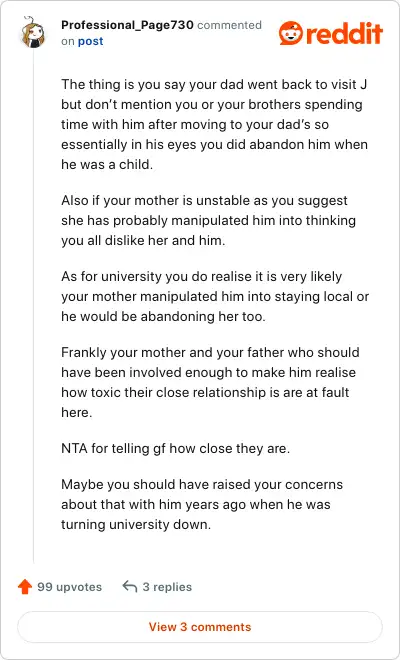 Professional_Page730 commented on post

reddit

The thing is you say your dad went back to visit J but don't mention you or your brothers spending time with him after moving to your dad's so essentially in his eyes you did abandon him when he was a child.

Also if your mother is unstable as you suggest she has probably manipulated him into thinking you all dislike her and him.

As for university you do realise it is very likely your mother manipulated him into staying local or he would be abandoning her too.

Frankly your mother and your father who should have been involved enough to make him realise how toxic their close relationship is are at fault here.

NTA for telling gf how close they are.

Maybe you should have raised your concerns about that with him years ago when he was turning university down.

99 upvotes 3 replies

View 3 comments